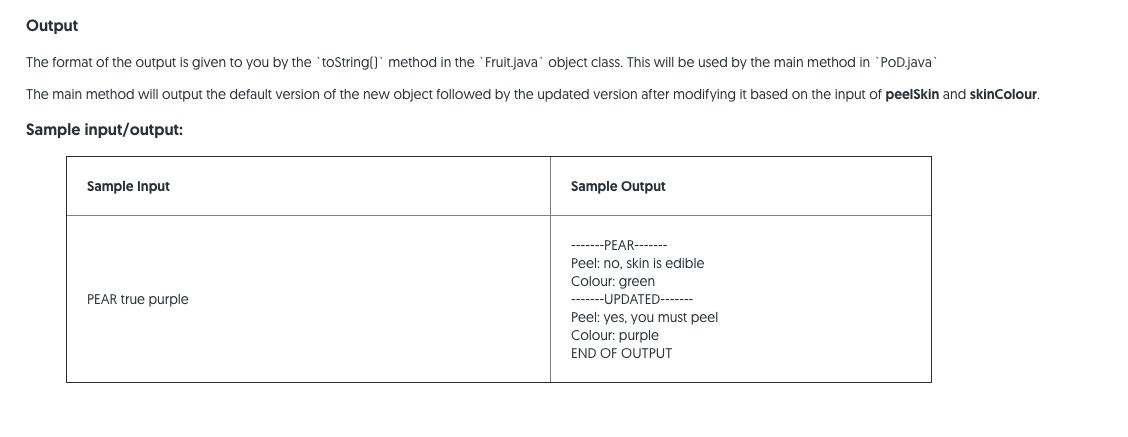 Output

The format of the output is given to you by the `toString()` method in the `Fruit.java` object class. This will be used by the main method in `PoD.java`

The main method will output the default version of the new object followed by the updated version after modifying it based on the input of **peelSkin** and **skinColour**.

Sample input/output:

| Sample Input | Sample Output |
|---|---|
| PEAR true purple | -------PEAR------- Peel: no, skin is edible Colour: green -------UPDATED------- Peel: yes, you must peel Colour: purple END OF OUTPUT |